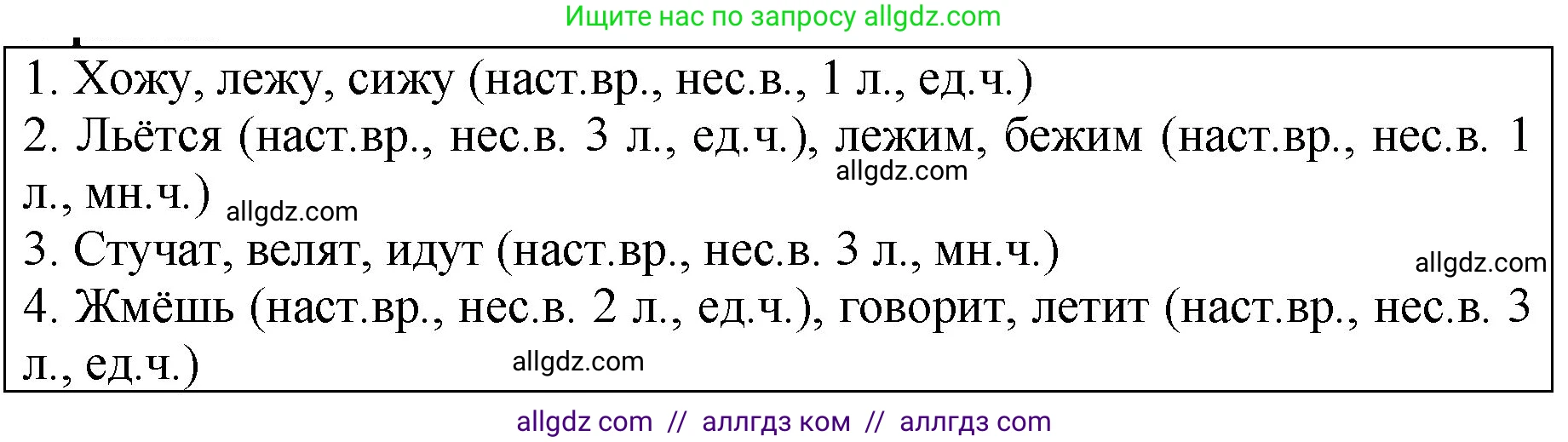 Ищите нас по запросу allgdz.com

1. Хожу, лежу, сижу (наст.вр., нес.в., 1 л., ед.ч.)
2. Льётся (наст.вр., нес.в. 3 л., ед.ч.), лежим, бежим (наст.вр., нес.в. 1 л., мн.ч.) allgdz.com allgdz.com
3. Стучат, велят, идут (наст.вр., нес.в. 3 л., мн.ч.) allgdz.com
4. Жмёшь (наст.вр., нес.в. 2 л., ед.ч.), говорит, летит (наст.вр., нес.в. 3 л., ед.ч.) allgdz.com

allgdz com // аллгдз ком // аллгдз com